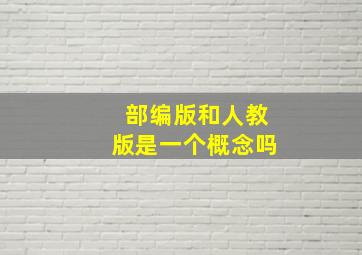 部编版和人教版是一个概念吗